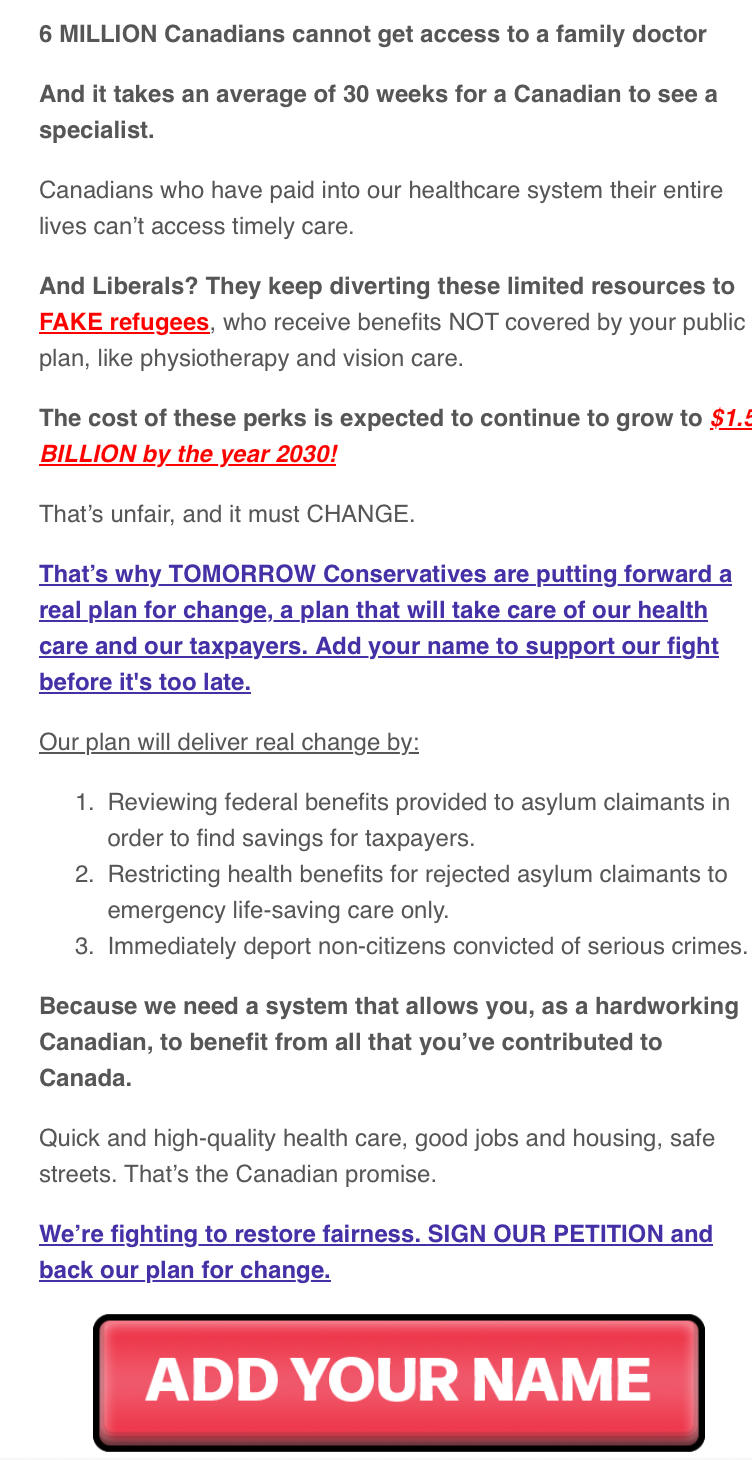 6 MILLION Canadians cannot get access to a family doctor

And it takes an average of 30 weeks for a Canadian to see a specialist.

Canadians who have paid into our healthcare system their entire lives can't access timely care.

And Liberals? They keep diverting these limited resources to FAKE refugees, who receive benefits NOT covered by your public plan, like physiotherapy and vision care.

The cost of these perks is expected to continue to grow to $1.5 BILLION by the year 2030!

That's unfair, and it must CHANGE.

That's why TOMORROW Conservatives are putting forward a real plan for change, a plan that will take care of our health care and our taxpayers. Add your name to support our fight before it's too late.

Our plan will deliver real change by:

1. Reviewing federal benefits provided to asylum claimants in order to find savings for taxpayers.
2. Restricting health benefits for rejected asylum claimants to emergency life-saving care only.
3. Immediately deport non-citizens convicted of serious crimes.

Because we need a system that allows you, as a hardworking Canadian, to benefit from all that you've contributed to Canada.

Quick and high-quality health care, good jobs and housing, safe streets. That's the Canadian promise.

We're fighting to restore fairness. SIGN OUR PETITION and back our plan for change.

ADD YOUR NAME